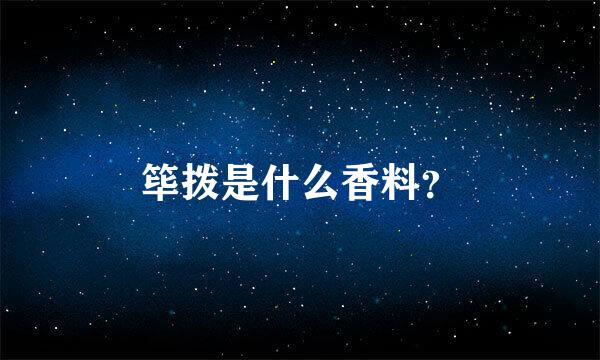 筚拨是什么香料?